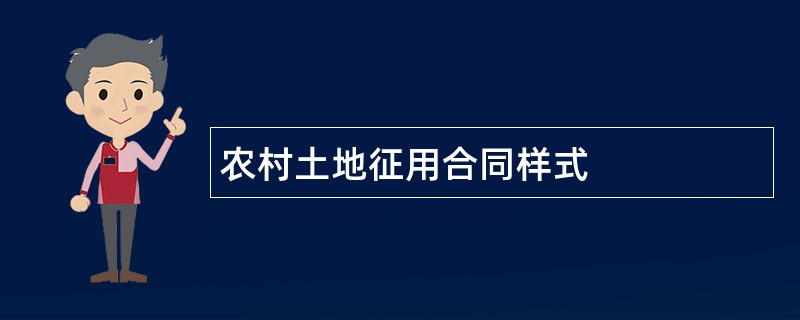 农村土地征用合同样式